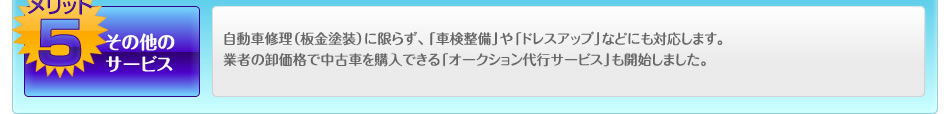 メリット
5
その他の
サービス

自動車修理（板金塗装）に限らず、「車検整備」や「ドレスアップ」などにも対応します。
業者の卸価格で中古車を購入できる「オークション代行サービス」も開始しました。